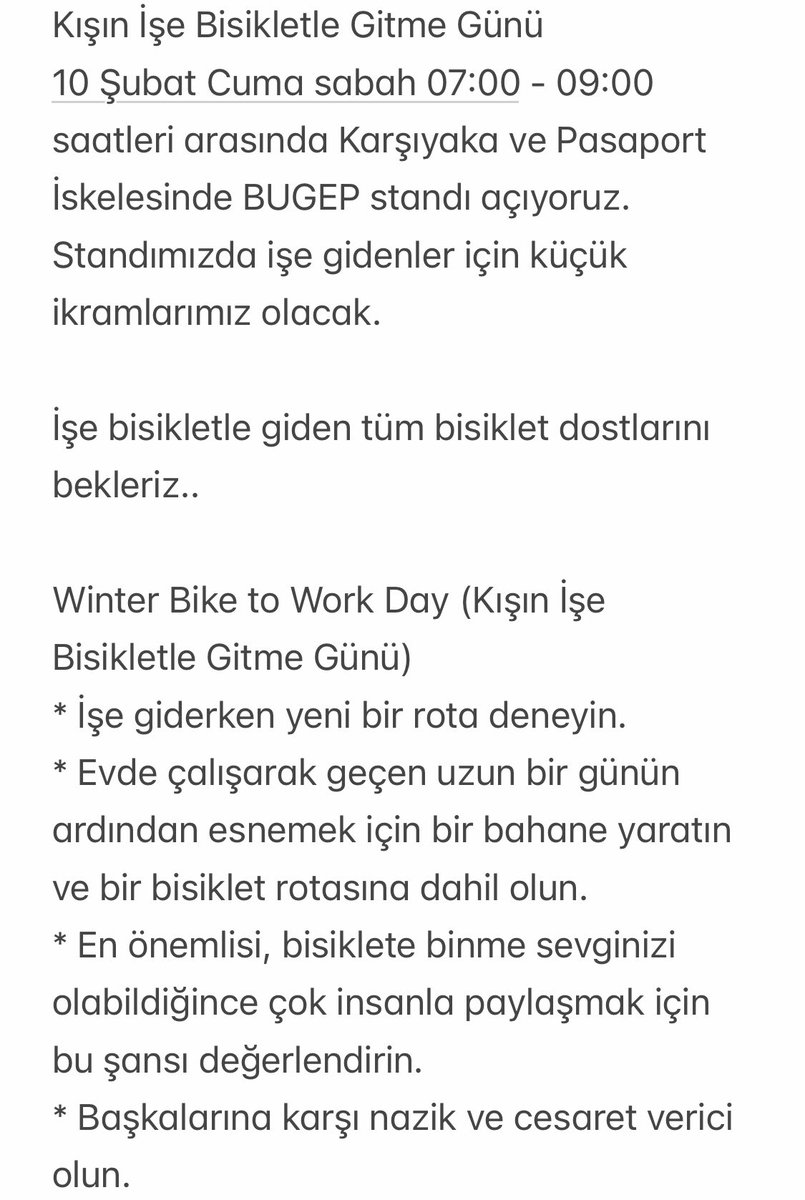 Kışın İşe Bisikletle Gitme Günü
10 Şubat Cuma sabah 07:00 - 09:00 saatleri arasında Karşıyaka ve Pasaport İskelesinde BUGEP standı açıyoruz. Standımızda işe gidenler için küçük ikramlarımız olacak.

İşe bisikletle giden tüm bisiklet dostlarını bekleriz..

Winter Bike to Work Day (Kışın İşe Bisikletle Gitme Günü)
* İşe giderken yeni bir rota deneyin.
* Evde çalışarak geçen uzun bir günün ardından esnemek için bir bahane yaratın ve bir bisiklet rotasına dahil olun.
* En önemlisi, bisiklete binme sevginizi olabildiğince çok insanla paylaşmak için bu şansı değerlendirin.
* Başkalarına karşı nazik ve cesaret verici olun.